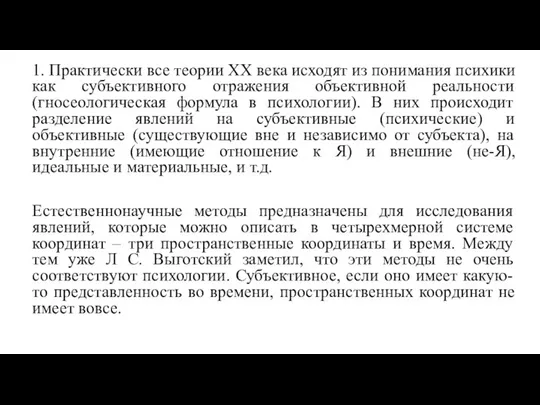 1. Практически все теории XX века исходят из понимания психики как субъективного отражения объективной реальности (гносеологическая формула в психологии). В них происходит разделение явлений на субъективные (психические) и объективные (существующие вне и независимо от субъекта), на внутренние (имеющие отношение к Я) и внешние (не-Я), идеальные и материальные, и т.д.

Естественнонаучные методы предназначены для исследования явлений, которые можно описать в четырехмерной системе координат – три пространственные координаты и время. Между тем уже Л С. Выготский заметил, что эти методы не очень соответствуют психологии. Субъективное, если оно имеет какую-то представленность во времени, пространственных координат не имеет вовсе.